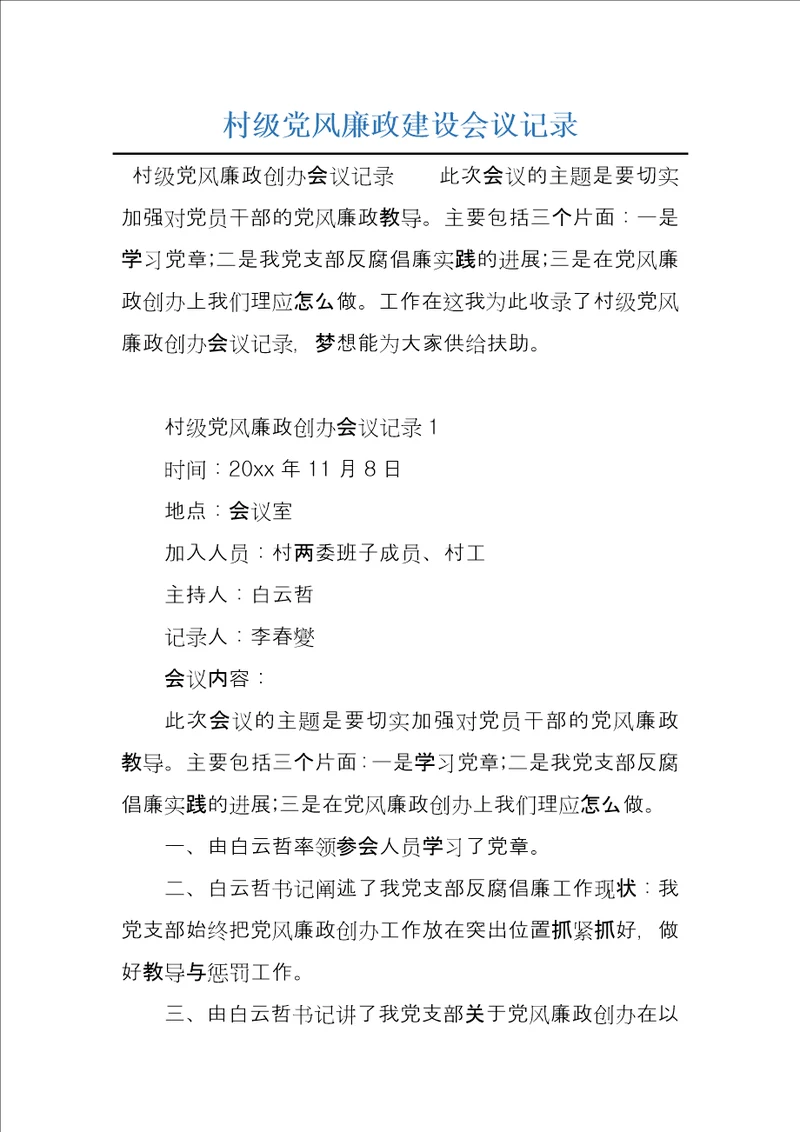 村级党风廉政建设会议记录

村级党风廉政创办会议记录　　此次会议的主题是要切实加强对党员干部的党风廉政教导。主要包括三个片面：一是学习党章;二是我党支部反腐倡廉实践的进展;三是在党风廉政创办上我们理应怎么做。工作在这我为此收录了村级党风廉政创办会议记录，梦想能为大家供给扶助。

村级党风廉政创办会议记录 1

时间：20xx 年 11 月 8 日

地点：会议室

加入人员：村两委班子成员、村工

主持人：白云哲

记录人：李春燮

会议内容：

此次会议的主题是要切实加强对党员干部的党风廉政教导。主要包括三个片面：一是学习党章;二是我党支部反腐倡廉实践的进展;三是在党风廉政创办上我们理应怎么做。

一、由白云哲率领参会人员学习了党章。

二、白云哲书记阐述了我党支部反腐倡廉工作现状：我党支部始终把党风廉政创办工作放在突出位置抓紧抓好，做好教导与惩罚工作。

三、由白云哲书记讲了我党支部关于党风廉政创办在以